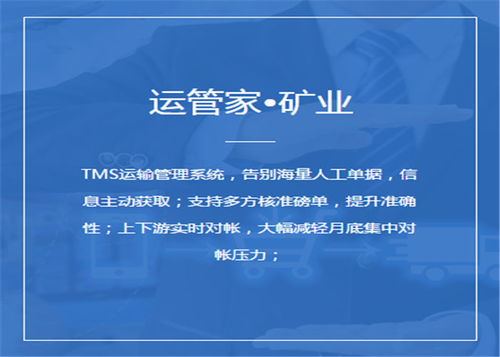 运管家•矿业

TMS运输管理系统，告别海量人工单据，信息主动获取；支持多方核准磅单，提升准确性；上下游实时对帐，大幅减轻月底集中对帐压力；